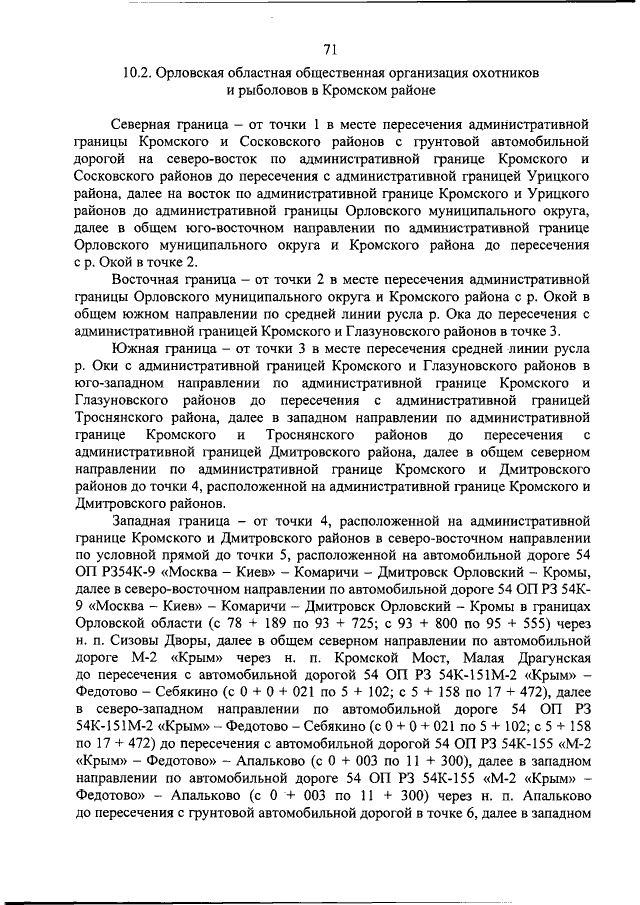 71

10.2. Орловская областная общественная организация охотников и рыболовов в Кромском районе

Северная граница – от точки 1 в месте пересечения административной границы Кромского и Сосковского районов с грунтовой автомобильной дорогой на северо-восток по административной границе Кромского и Сосковского районов до пересечения с административной границей Урицкого района, далее на восток по административной границе Кромского и Урицкого районов до административной границы Орловского муниципального округа, далее в общем юго-восточном направлении по административной границе Орловского муниципального округа и Кромского района до пересечения с р. Окой в точке 2.

Восточная граница – от точки 2 в месте пересечения административной границы Орловского муниципального округа и Кромского района с р. Окой в общем южном направлении по средней линии русла р. Ока до пересечения с административной границей Кромского и Глазуновского районов в точке 3.

Южная граница – от точки 3 в месте пересечения средней линии русла р. Оки с административной границей Кромского и Глазуновского районов в юго-западном направлении по административной границе Кромского и Глазуновского районов до пересечения с административной границей Троснянского района, далее в западном направлении по административной границе Кромского и Троснянского районов до пересечения с административной границей Дмитровского района, далее в общем северном направлении по административной границе Кромского и Дмитровского районов до точки 4, расположенной на административной границе Кромского и Дмитровского районов.

Западная граница – от точки 4, расположенной на административной границе Кромского и Дмитровского районов в северо-восточном направлении по условной прямой до точки 5, расположенной на автомобильной дороге 54 ОП РЗ54К-9 «Москва – Киев» – Комаричи – Дмитровск Орловский – Кромы, далее в северо-восточном направлении по автомобильной дороге 54 ОП РЗ 54К-9 «Москва – Киев» – Комаричи – Дмитровск Орловский – Кромы в границах Орловской области (с 78 + 189 по 93 + 725; с 93 + 800 по 95 + 555) через н. п. Сизовы Дворы, далее в общем северном направлении по автомобильной дороге М-2 «Крым» через н. п. Кромской Мост, Малая Драгунская до пересечения с автомобильной дорогой 54 ОП РЗ 54К-151М-2 «Крым» – Федотово – Себякино (с 0 + 0 + 021 по 5 + 102; с 5 + 158 по 17 + 472), далее в северо-западном направлении по автомобильной дороге 54 ОП РЗ 54К-151М-2 «Крым» – Федотово – Себякино (с 0 + 0 + 021 по 5 + 102; с 5 + 158 по 17 + 472) до пересечения с автомобильной дорогой 54 ОП РЗ 54К-155 «М-2 «Крым» – Федотово» – Апальково (с 0 + 003 по 11 + 300), далее в западном направлении по автомобильной дороге 54 ОП РЗ 54К-155 «М-2 «Крым» – Федотово» – Апальково (с 0 + 003 по 11 + 300) через н. п. Апальково до пересечения с грунтовой автомобильной дорогой в точке 6, далее в западном